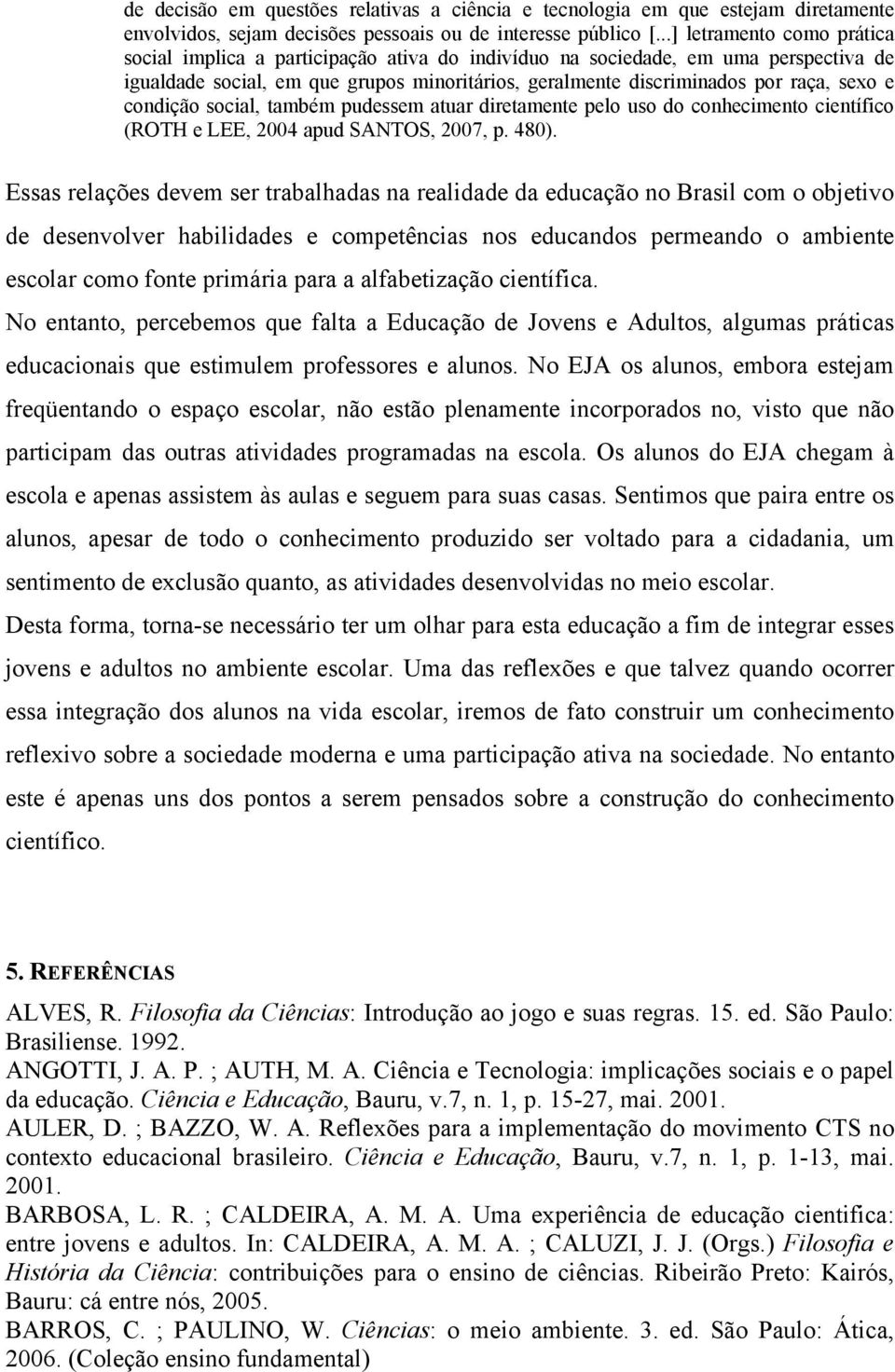 de decisão em questões relativas a ciência e tecnologia em que estejam diretamente envolvidos, sejam decisões pessoais ou de interesse público [...] letramento como prática social implica a participação ativa do indivíduo na sociedade, em uma perspectiva de igualdade social, em que grupos minoritários, geralmente discriminados por raça, sexo e condição social, também pudessem atuar diretamente pelo uso do conhecimento científico (ROTH e LEE, 2004 apud SANTOS, 2007, p. 480).

Essas relações devem ser trabalhadas na realidade da educação no Brasil com o objetivo de desenvolver habilidades e competências nos educandos permeando o ambiente escolar como fonte primária para a alfabetização científica.

No entanto, percebemos que falta a Educação de Jovens e Adultos, algumas práticas educacionais que estimulem professores e alunos. No EJA os alunos, embora estejam freqüentando o espaço escolar, não estão plenamente incorporados no, visto que não participam das outras atividades programadas na escola. Os alunos do EJA chegam à escola e apenas assistem às aulas e seguem para suas casas. Sentimos que paira entre os alunos, apesar de todo o conhecimento produzido ser voltado para a cidadania, um sentimento de exclusão quanto, as atividades desenvolvidas no meio escolar.

Desta forma, torna-se necessário ter um olhar para esta educação a fim de integrar esses jovens e adultos no ambiente escolar. Uma das reflexões e que talvez quando ocorrer essa integração dos alunos na vida escolar, iremos de fato construir um conhecimento reflexivo sobre a sociedade moderna e uma participação ativa na sociedade. No entanto este é apenas uns dos pontos a serem pensados sobre a construção do conhecimento científico.

5. REFERÊNCIAS

ALVES, R. Filosofia da Ciências: Introdução ao jogo e suas regras. 15. ed. São Paulo: Brasiliense. 1992.

ANGOTTI, J. A. P. ; AUTH, M. A. Ciência e Tecnologia: implicações sociais e o papel da educação. Ciência e Educação, Bauru, v.7, n. 1, p. 15-27, mai. 2001.

AULER, D. ; BAZZO, W. A. Reflexões para a implementação do movimento CTS no contexto educacional brasileiro. Ciência e Educação, Bauru, v.7, n. 1, p. 1-13, mai. 2001.

BARBOSA, L. R. ; CALDEIRA, A. M. A. Uma experiência de educação cientifica: entre jovens e adultos. In: CALDEIRA, A. M. A. ; CALUZI, J. J. (Orgs.) Filosofia e História da Ciência: contribuições para o ensino de ciências. Ribeirão Preto: Kairós, Bauru: cá entre nós, 2005.

BARROS, C. ; PAULINO, W. Ciências: o meio ambiente. 3. ed. São Paulo: Ática, 2006. (Coleção ensino fundamental)